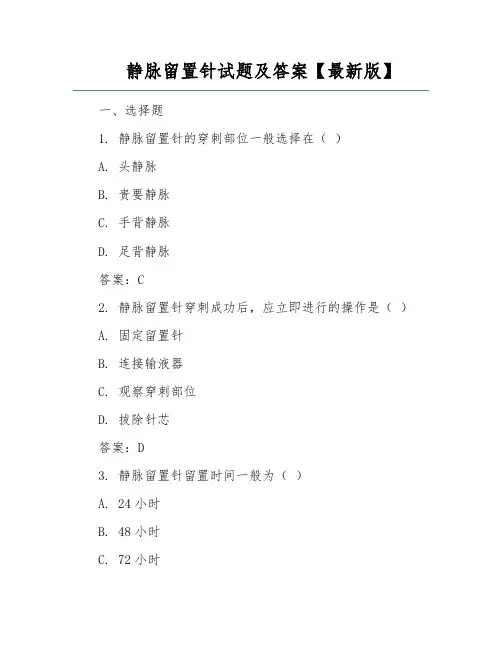 静脉留置针试题及答案【最新版】

一、选择题

1. 静脉留置针的穿刺部位一般选择在（ ）

A. 头静脉

B. 贵要静脉

C. 手背静脉

D. 足背静脉

答案：C

2. 静脉留置针穿刺成功后，应立即进行的操作是（ ）

A. 固定留置针

B. 连接输液器

C. 观察穿刺部位

D. 拔除针芯

答案：D

3. 静脉留置针留置时间一般为（ ）

A. 24 小时

B. 48 小时

C. 72 小时